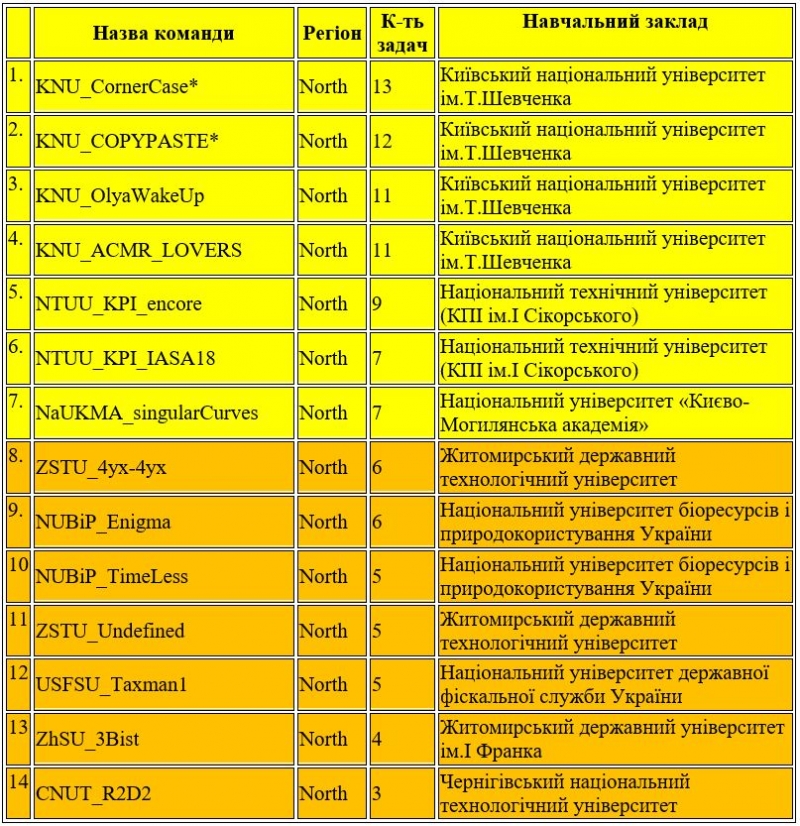 |  | Назва команди | Регіон | К-ть задач | Навчальний заклад |
|---|---|---|---|---|
| 1. | KNU_CornerCase* | North | 13 | Київський національний університет ім.Т.Шевченка |
| 2. | KNU_COPYPASTE* | North | 12 | Київський національний університет ім.Т.Шевченка |
| 3. | KNU_OlyaWakeUp | North | 11 | Київський національний університет ім.Т.Шевченка |
| 4. | KNU_ACMR_LOVERS | North | 11 | Київський національний університет ім.Т.Шевченка |
| 5. | NTUU_KPI_encore | North | 9 | Національний технічний університет (КПІ ім.І Сікорського) |
| 6. | NTUU_KPI_IASA18 | North | 7 | Національний технічний університет (КПІ ім.І Сікорського) |
| 7. | NaUKMA_singularCurves | North | 7 | Національний університет «Києво-Могилянська академія» |
| 8. | ZSTU_4yx-4yx | North | 6 | Житомирський державний технологічний університет |
| 9. | NUBiP_Enigma | North | 6 | Національний університет біоресурсів і природокористування України |
| 10 | NUBiP_TimeLess | North | 5 | Національний університет біоресурсів і природокористування України |
| 11 | ZSTU_Undefined | North | 5 | Житомирський державний технологічний університет |
| 12 | USFSU_Taxman1 | North | 5 | Національний університет державної фіскальної служби України |
| 13 | ZhSU_3Bist | North | 4 | Житомирський державний університет ім.І Франка |
| 14 | CNUT_R2D2 | North | 3 | Чернігівський національний технологічний університет |